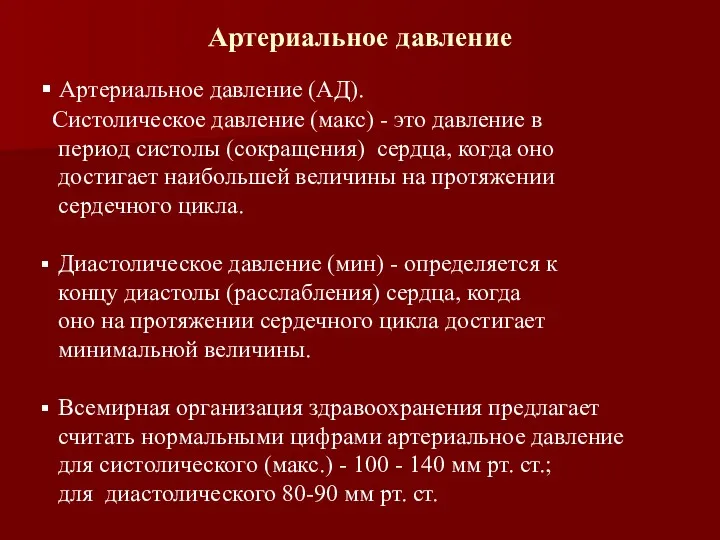 Артериальное давление

▪ Артериальное давление (АД).
Систолическое давление (макс) - это давление в период систолы (сокращения) сердца, когда оно достигает наибольшей величины на протяжении сердечного цикла.

▪ Диастолическое давление (мин) - определяется к концу диастолы (расслабления) сердца, когда оно на протяжении сердечного цикла достигает минимальной величины.

▪ Всемирная организация здравоохранения предлагает считать нормальными цифрами артериальное давление для систолического (макс.) - 100 - 140 мм рт. ст.; для диастолического 80-90 мм рт. ст.